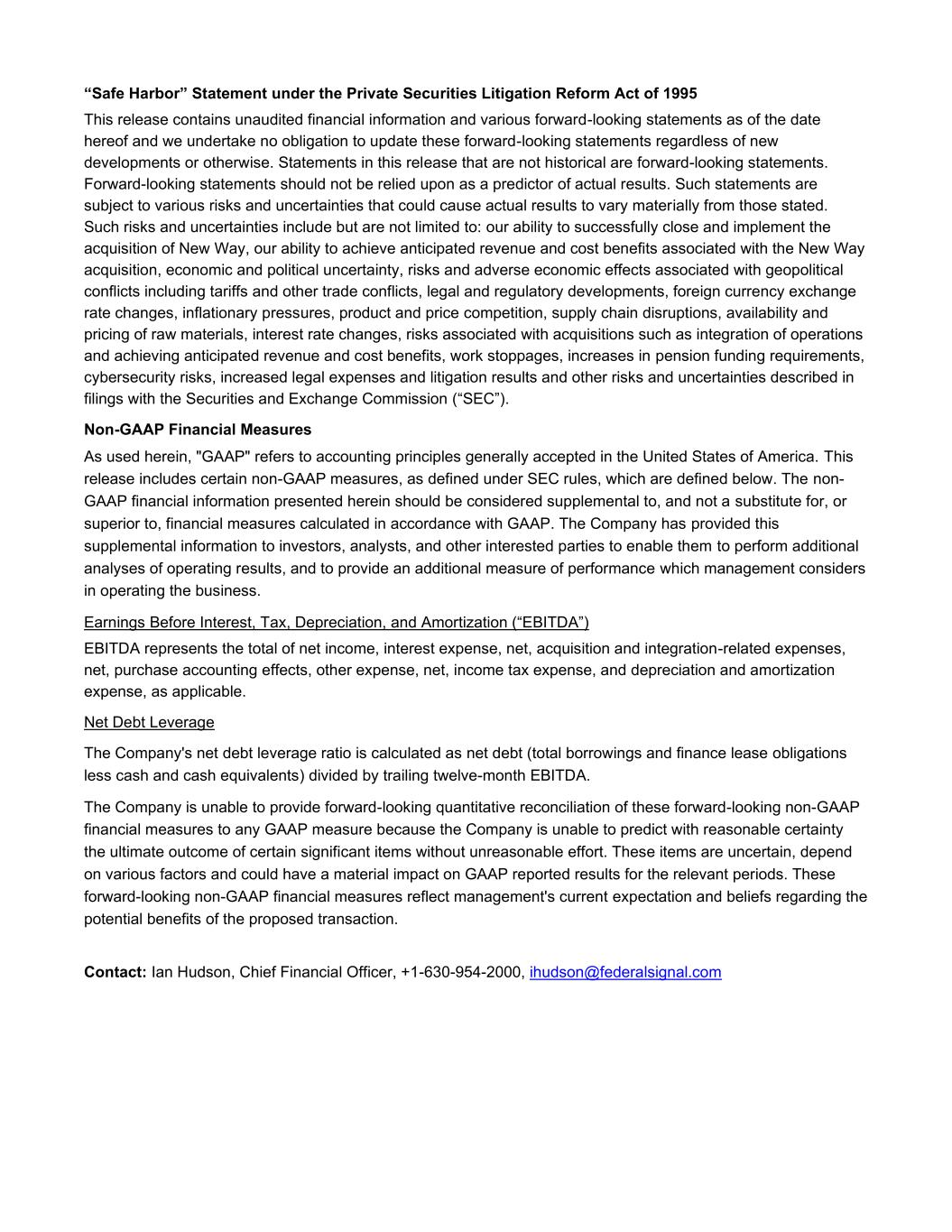 “Safe Harbor” Statement under the Private Securities Litigation Reform Act of 1995

This release contains unaudited financial information and various forward-looking statements as of the date hereof and we undertake no obligation to update these forward-looking statements regardless of new developments or otherwise. Statements in this release that are not historical are forward-looking statements. Forward-looking statements should not be relied upon as a predictor of actual results. Such statements are subject to various risks and uncertainties that could cause actual results to vary materially from those stated. Such risks and uncertainties include but are not limited to: our ability to successfully close and implement the acquisition of New Way, our ability to achieve anticipated revenue and cost benefits associated with the New Way acquisition, economic and political uncertainty, risks and adverse economic effects associated with geopolitical conflicts including tariffs and other trade conflicts, legal and regulatory developments, foreign currency exchange rate changes, inflationary pressures, product and price competition, supply chain disruptions, availability and pricing of raw materials, interest rate changes, risks associated with acquisitions such as integration of operations and achieving anticipated revenue and cost benefits, work stoppages, increases in pension funding requirements, cybersecurity risks, increased legal expenses and litigation results and other risks and uncertainties described in filings with the Securities and Exchange Commission (“SEC”).

Non-GAAP Financial Measures

As used herein, "GAAP" refers to accounting principles generally accepted in the United States of America. This release includes certain non-GAAP measures, as defined under SEC rules, which are defined below. The non-GAAP financial information presented herein should be considered supplemental to, and not a substitute for, or superior to, financial measures calculated in accordance with GAAP. The Company has provided this supplemental information to investors, analysts, and other interested parties to enable them to perform additional analyses of operating results, and to provide an additional measure of performance which management considers in operating the business.

Earnings Before Interest, Tax, Depreciation, and Amortization (“EBITDA”)

EBITDA represents the total of net income, interest expense, net, acquisition and integration-related expenses, net, purchase accounting effects, other expense, net, income tax expense, and depreciation and amortization expense, as applicable.

Net Debt Leverage

The Company's net debt leverage ratio is calculated as net debt (total borrowings and finance lease obligations less cash and cash equivalents) divided by trailing twelve-month EBITDA.

The Company is unable to provide forward-looking quantitative reconciliation of these forward-looking non-GAAP financial measures to any GAAP measure because the Company is unable to predict with reasonable certainty the ultimate outcome of certain significant items without unreasonable effort. These items are uncertain, depend on various factors and could have a material impact on GAAP reported results for the relevant periods. These forward-looking non-GAAP financial measures reflect management's current expectation and beliefs regarding the potential benefits of the proposed transaction.

Contact: Ian Hudson, Chief Financial Officer, +1-630-954-2000, ihudson@federalsignal.com